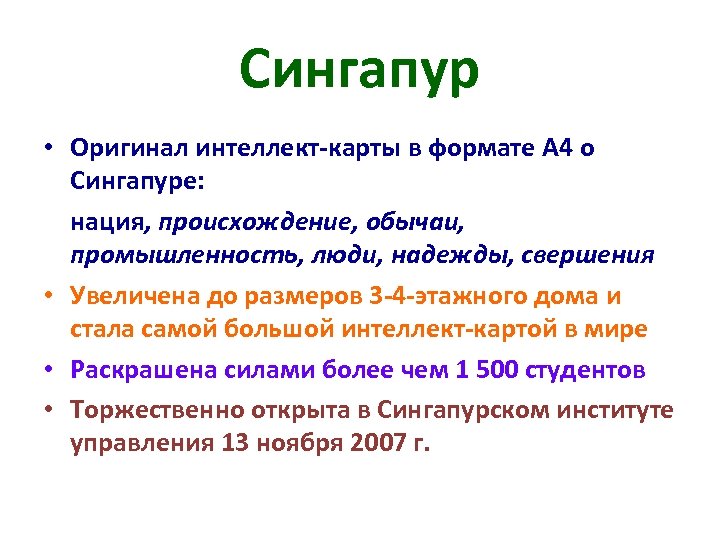 Сингапур

• Оригинал интеллект-карты в формате А4 о Сингапуре:

нация, происхождение, обычаи, промышленность, люди, надежды, свершения

• Увеличена до размеров 3-4-этажного дома и стала самой большой интеллект-картой в мире

• Раскрашена силами более чем 1 500 студентов

• Торжественно открыта в Сингапурском институте управления 13 ноября 2007 г.